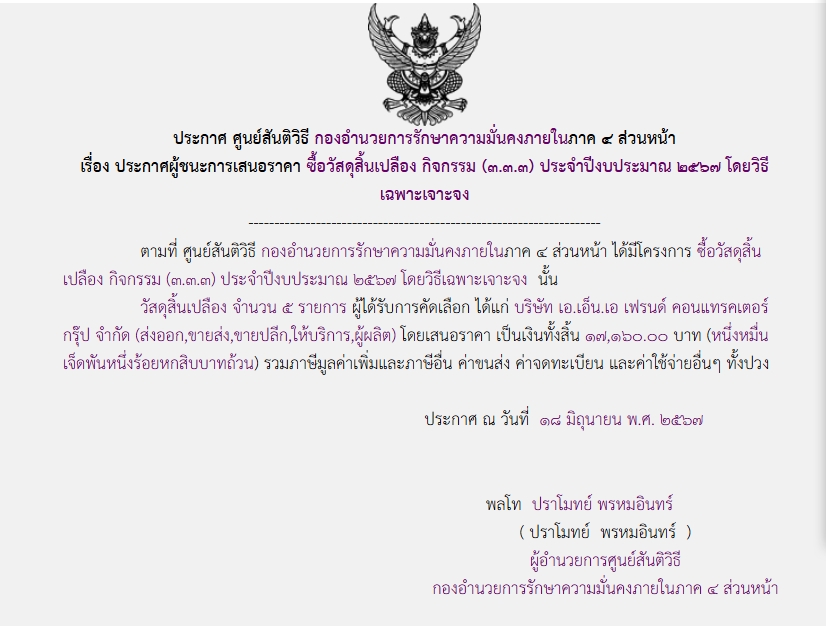 ประกาศ ศูนย์สันติวิธี กองอำนวยการรักษาความมั่นคงภายในภาค ๔ ส่วนหน้า
เรื่อง ประกาศผู้ชนะการเสนอราคา ซื้อวัสดุสิ้นเปลือง กิจกรรม (๓.๓.๓) ประจำปีงบประมาณ ๒๕๖๗ โดยวิธีเฉพาะเจาะจง

--------------------------------------------------------------------

ตามที่ ศูนย์สันติวิธี กองอำนวยการรักษาความมั่นคงภายในภาค ๔ ส่วนหน้า ได้มีโครงการ ซื้อวัสดุสิ้นเปลือง กิจกรรม (๓.๓.๓) ประจำปีงบประมาณ ๒๕๖๗ โดยวิธีเฉพาะเจาะจง นั้น

วัสดุสิ้นเปลือง จำนวน ๕ รายการ ผู้ได้รับการคัดเลือก ได้แก่ บริษัท เอ.เอ็น.เอ เฟรนด์ คอนแทรคเตอร์ กรุ๊ป จำกัด (ส่งออก,ขายส่ง,ขายปลีก,ให้บริการ,ผู้ผลิต) โดยเสนอราคา เป็นเงินทั้งสิ้น ๑๗,๑๖๐.๐๐ บาท (หนึ่งหมื่นเจ็ดพันหนึ่งร้อยหกสิบบาทถ้วน) รวมภาษีมูลค่าเพิ่มและภาษีอื่น ค่าขนส่ง ค่าจดทะเบียน และค่าใช้จ่ายอื่นๆ ทั้งปวง

ประกาศ ณ วันที่ ๑๘ มิถุนายน พ.ศ. ๒๕๖๗

พลโท ปราโมทย์ พรหมอินทร์
( ปราโมทย์ พรหมอินทร์ )
ผู้อำนวยการศูนย์สันติวิธี
กองอำนวยการรักษาความมั่นคงภายในภาค ๔ ส่วนหน้า